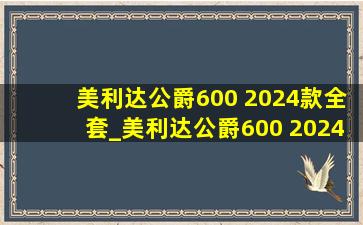 美利达公爵600 2024款全套_美利达公爵600 2024